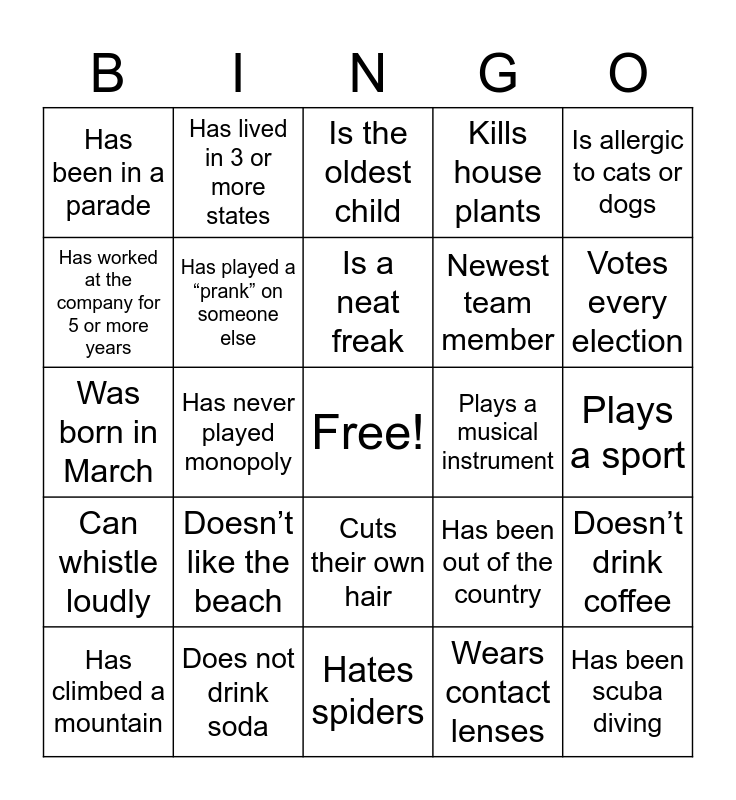 | B | I | N | G | O |
|---|---|---|---|---|
| Has been in a parade | Has lived in 3 or more states | Is the oldest child | Kills house plants | Is allergic to cats or dogs |
| Has worked at the company for 5 or more years | Has played a “prank” on someone else | Is a neat freak | Newest team member | Votes every election |
| Was born in March | Has never played monopoly | Free! | Plays a musical instrument | Plays a sport |
| Can whistle loudly | Doesn’t like the beach | Cuts their own hair | Has been out of the country | Doesn’t drink coffee |
| Has climbed a mountain | Does not drink soda | Hates spiders | Wears contact lenses | Has been scuba diving |